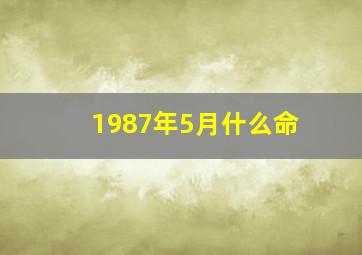 1987年5月什么命